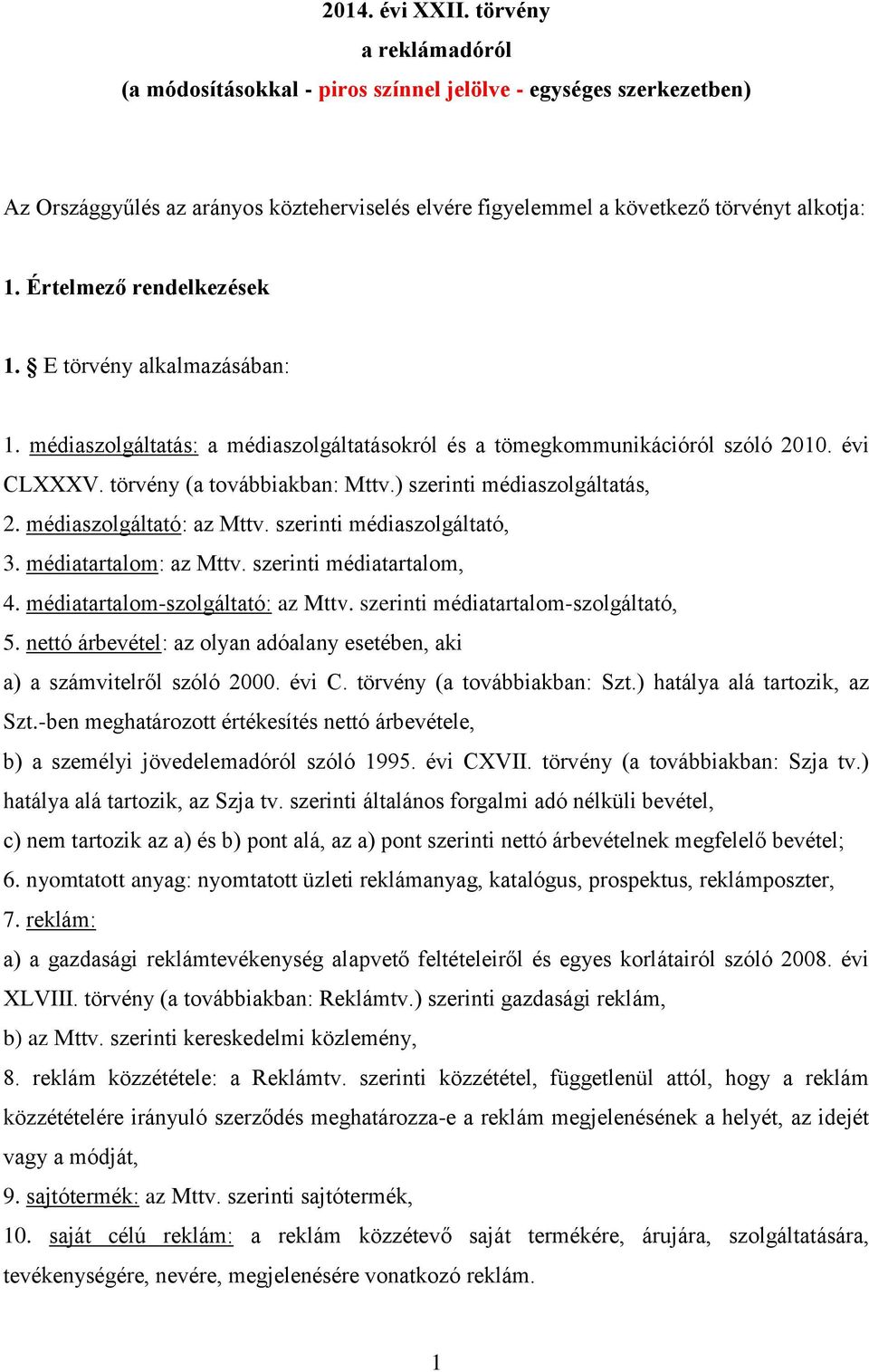 2014. évi XXII. törvény
a reklámadóról
(a módosításokkal - piros színnel jelölve - egységes szerkezetben)

Az Országgyűlés az arányos közteherviselés elvére figyelemmel a következő törvényt alkotja:

1. Értelmező rendelkezések

1. § E törvény alkalmazásában:

1. médiaszolgáltatás: a médiaszolgáltatásokról és a tömegkommunikációról szóló 2010. évi CLXXXV. törvény (a továbbiakban: Mttv.) szerinti médiaszolgáltatás,
2. médiaszolgáltató: az Mttv. szerinti médiaszolgáltató,
3. médiatartalom: az Mttv. szerinti médiatartalom,
4. médiatartalom-szolgáltató: az Mttv. szerinti médiatartalom-szolgáltató,
5. nettó árbevétel: az olyan adóalany esetében, aki
a) a számvitelről szóló 2000. évi C. törvény (a továbbiakban: Szt.) hatálya alá tartozik, az Szt.-ben meghatározott értékesítés nettó árbevétele,
b) a személyi jövedelemadóról szóló 1995. évi CXVII. törvény (a továbbiakban: Szja tv.) hatálya alá tartozik, az Szja tv. szerinti általános forgalmi adó nélküli bevétel,
c) nem tartozik az a) és b) pont alá, az a) pont szerinti nettó árbevételnek megfelelő bevétel;
6. nyomtatott anyag: nyomtatott üzleti reklámanyag, katalógus, prospektus, reklámposzter,
7. reklám:
a) a gazdasági reklámtevékenység alapvető feltételeiről és egyes korlátairól szóló 2008. évi XLVIII. törvény (a továbbiakban: Reklámtv.) szerinti gazdasági reklám,
b) az Mttv. szerinti kereskedelmi közlemény,
8. reklám közzététele: a Reklámtv. szerinti közzététel, függetlenül attól, hogy a reklám közzétételére irányuló szerződés meghatározza-e a reklám megjelenésének a helyét, az idejét vagy a módját,
9. sajtótermék: az Mttv. szerinti sajtótermék,
10. saját célú reklám: a reklám közzétevő saját termékére, árujára, szolgáltatására, tevékenységére, nevére, megjelenésére vonatkozó reklám.

1